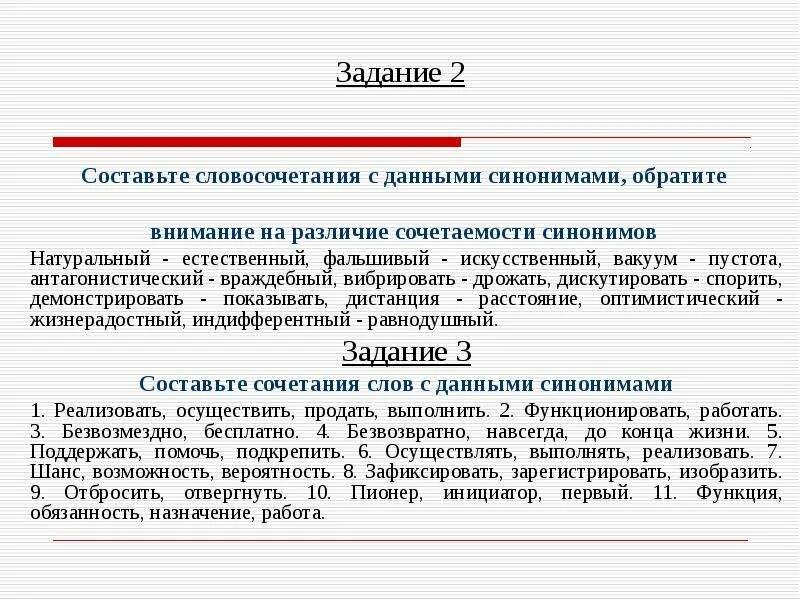 Задание 2

Составьте словосочетания с данными синонимами, обратите

внимание на различие сочетаемости синонимов

Натуральный - естественный, фальшивый - искусственный, вакуум - пустота, антагонистический - враждебный, вибрировать - дрожать, дискутировать - спорить, демонстрировать - показывать, дистанция - расстояние, оптимистический - жизнерадостный, индифферентный - равнодушный.

Задание 3

Составьте сочетания слов с данными синонимами

1. Реализовать, осуществить, продать, выполнить. 2. Функционировать, работать. 3. Безвозмездно, бесплатно. 4. Безвозвратно, навсегда, до конца жизни. 5. Поддержать, помочь, подкрепить. 6. Осуществлять, выполнять, реализовать. 7. Шанс, возможность, вероятность. 8. Зафиксировать, зарегистрировать, изобразить. 9. Отбросить, отвергнуть. 10. Пионер, инициатор, первый. 11. Функция, обязанность, назначение, работа.